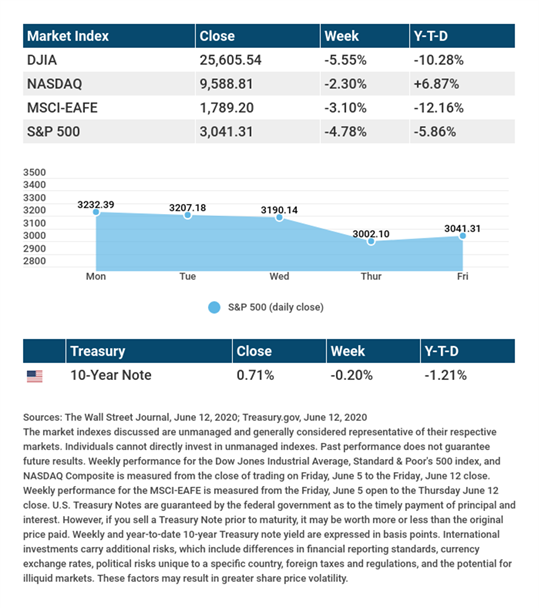 | Market Index | Close | Week | Y-T-D |
|---|---|---|---|
| DJIA | 25,605.54 | -5.55% | -10.28% |
| NASDAQ | 9,588.81 | -2.30% | +6.87% |
| MSCI-EAFE | 1,789.20 | -3.10% | -12.16% |
| S&P 500 | 3,041.31 | -4.78% | -5.86% |

3500
3400
3300
3200
3100
3000
2900
2800

3232.39
3207.18
3190.14
3002.10
3041.31

Mon
Tue
Wed
Thur
Fri

S&P 500 (daily close)

| | Treasury | Close | Week | Y-T-D |
|---|---|---|---|---|
| | 10-Year Note | 0.71% | -0.20% | -1.21% |

Sources: The Wall Street Journal, June 12, 2020; Treasury.gov, June 12, 2020
The market indexes discussed are unmanaged and generally considered representative of their respective markets. Individuals cannot directly invest in unmanaged indexes. Past performance does not guarantee future results. Weekly performance for the Dow Jones Industrial Average, Standard & Poor's 500 index, and NASDAQ Composite is measured from the close of trading on Friday, June 5 to the Friday, June 12 close. Weekly performance for the MSCI-EAFE is measured from the Friday, June 5 open to the Thursday June 12 close. U.S. Treasury Notes are guaranteed by the federal government as to the timely payment of principal and interest. However, if you sell a Treasury Note prior to maturity, it may be worth more or less than the original price paid. Weekly and year-to-date 10-year Treasury note yield are expressed in basis points. International investments carry additional risks, which include differences in financial reporting standards, currency exchange rates, political risks unique to a specific country, foreign taxes and regulations, and the potential for illiquid markets. These factors may result in greater share price volatility.